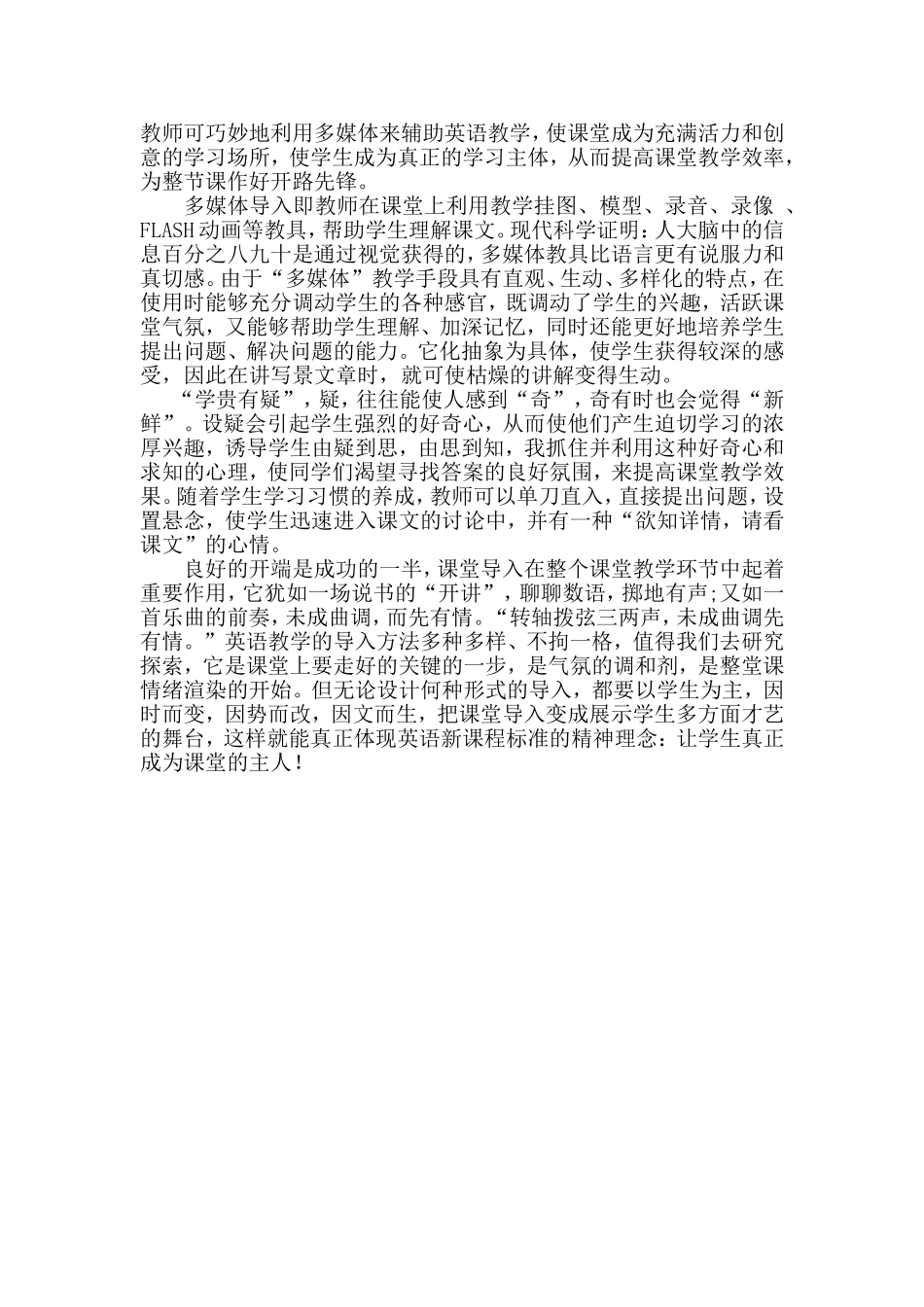 教师可巧妙地利用多媒体来辅助英语教学，使课堂成为充满活力和创意的学习场所，使学生成为真正的学习主体，从而提高课堂教学效率，为整节课作好开路先锋。

多媒体导入即教师在课堂上利用教学挂图、模型、录音、录像 、FLASH动画等教具，帮助学生理解课文。现代科学证明：人大脑中的信息百分之八九十是通过视觉获得的，多媒体教具比语言更有说服力和真切感。由于“多媒体”教学手段具有直观、生动、多样化的特点，在使用时能够充分调动学生的各种感官，既调动了学生的兴趣，活跃课堂气氛，又能够帮助学生理解、加深记忆，同时还能更好地培养学生提出问题、解决问题的能力。它化抽象为具体，使学生获得较深的感受，因此在讲写景文章时，就可使枯燥的讲解变得生动。

“学贵有疑”，疑，往往能使人感到“奇”，奇有时也会觉得“新鲜”。设疑会引起学生强烈的好奇心，从而使他们产生迫切学习的浓厚兴趣，诱导学生由疑到思，由思到知，我抓住并利用这种好奇心和求知的心理，使同学们渴望寻找答案的良好氛围，来提高课堂教学效果。随着学生学习习惯的养成，教师可以单刀直入，直接提出问题，设置悬念，使学生迅速进入课文的讨论中，并有一种“欲知详情，请看课文”的心情。

良好的开端是成功的一半，课堂导入在整个课堂教学环节中起着重要作用，它犹如一场说书的“开讲”，聊聊数语，掷地有声；又如一首乐曲的前奏，未成曲调，而先有情。“转轴拨弦三两声，未成曲调先有情。”英语教学的导入方法多种多样、不拘一格，值得我们去研究探索，它是课堂上要走好的关键的一步，是气氛的调和剂，是整堂课情绪渲染的开始。但无论设计何种形式的导入，都要以学生为主，因时而变，因势而改，因文而生，把课堂导入变成展示学生多方面才艺的舞台，这样就能真正体现英语新课程标准的精神理念：让学生真正成为课堂的主人！